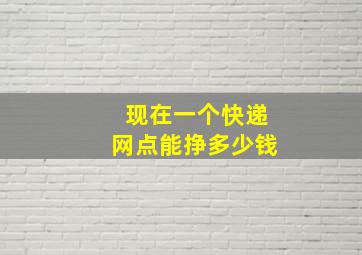 现在一个快递
网点能挣多少钱